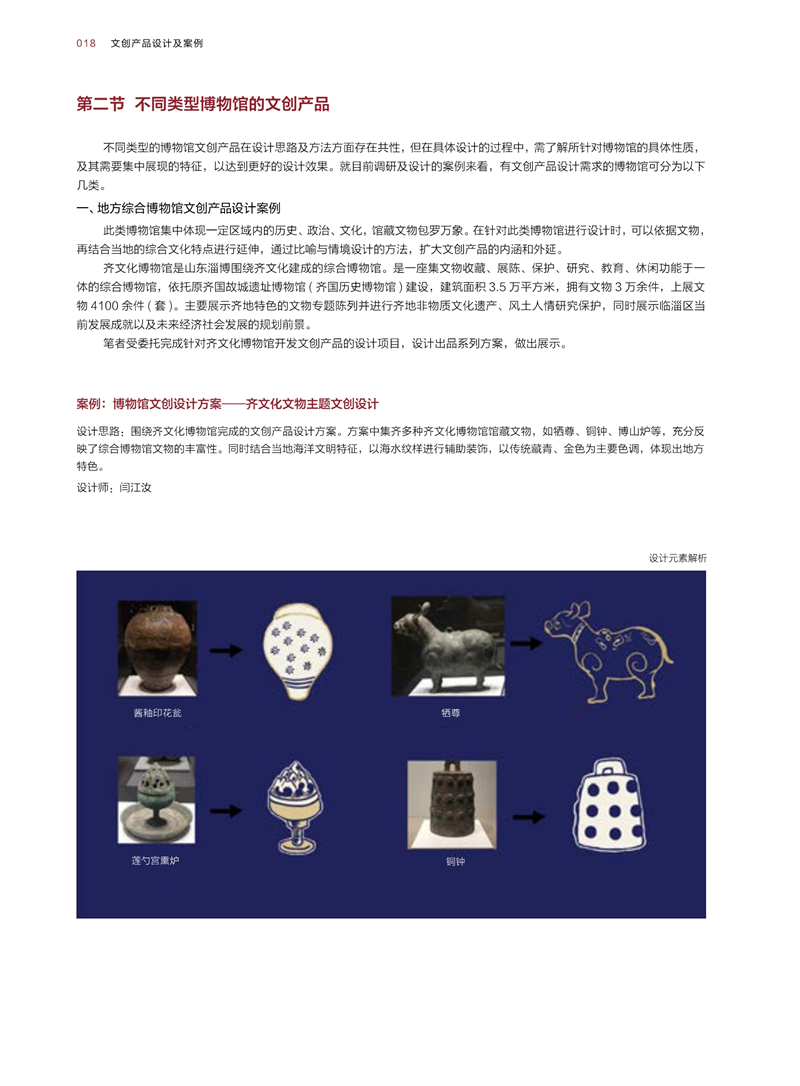 018　文创产品设计及案例

第二节　不同类型博物馆的文创产品

不同类型的博物馆文创产品在设计思路及方法方面存在共性，但在具体设计的过程中，需了解所针对博物馆的具体性质，及其需要集中展现的特征，以达到更好的设计效果。就目前调研及设计的案例来看，有文创产品设计需求的博物馆可分为以下几类。

一、地方综合博物馆文创产品设计案例

此类博物馆集中体现一定区域内的历史、政治、文化，馆藏文物包罗万象。在针对此类博物馆进行设计时，可以依据文物，再结合当地的综合文化特点进行延伸，通过比喻与情境设计的方法，扩大文创产品的内涵和外延。

齐文化博物馆是山东淄博围绕齐文化建成的综合博物馆。是一座集文物收藏、展陈、保护、研究、教育、休闲功能于一体的综合博物馆，依托原齐国故城遗址博物馆（齐国历史博物馆）建设，建筑面积 3.5 万平方米，拥有文物 3 万余件，上展文物 4100 余件（套）。主要展示齐地特色的文物专题陈列并进行齐地非物质文化遗产、风土人情研究保护，同时展示临淄区当前发展成就以及未来经济社会发展的规划前景。

笔者受委托完成针对齐文化博物馆开发文创产品的设计项目，设计出品系列方案，做出展示。

案例：博物馆文创设计方案——齐文化文物主题文创设计

设计思路：围绕齐文化博物馆完成的文创产品设计方案。方案中集齐多种齐文化博物馆馆藏文物，如牺尊、铜钟、博山炉等，充分反映了综合博物馆文物的丰富性。同时结合当地海洋文明特征，以海水纹样进行辅助装饰，以传统藏青、金色为主要色调，体现出地方特色。

设计师：闫江汝

设计元素解析

酱釉印花瓮

牺尊

莲勺宫熏炉

铜钟